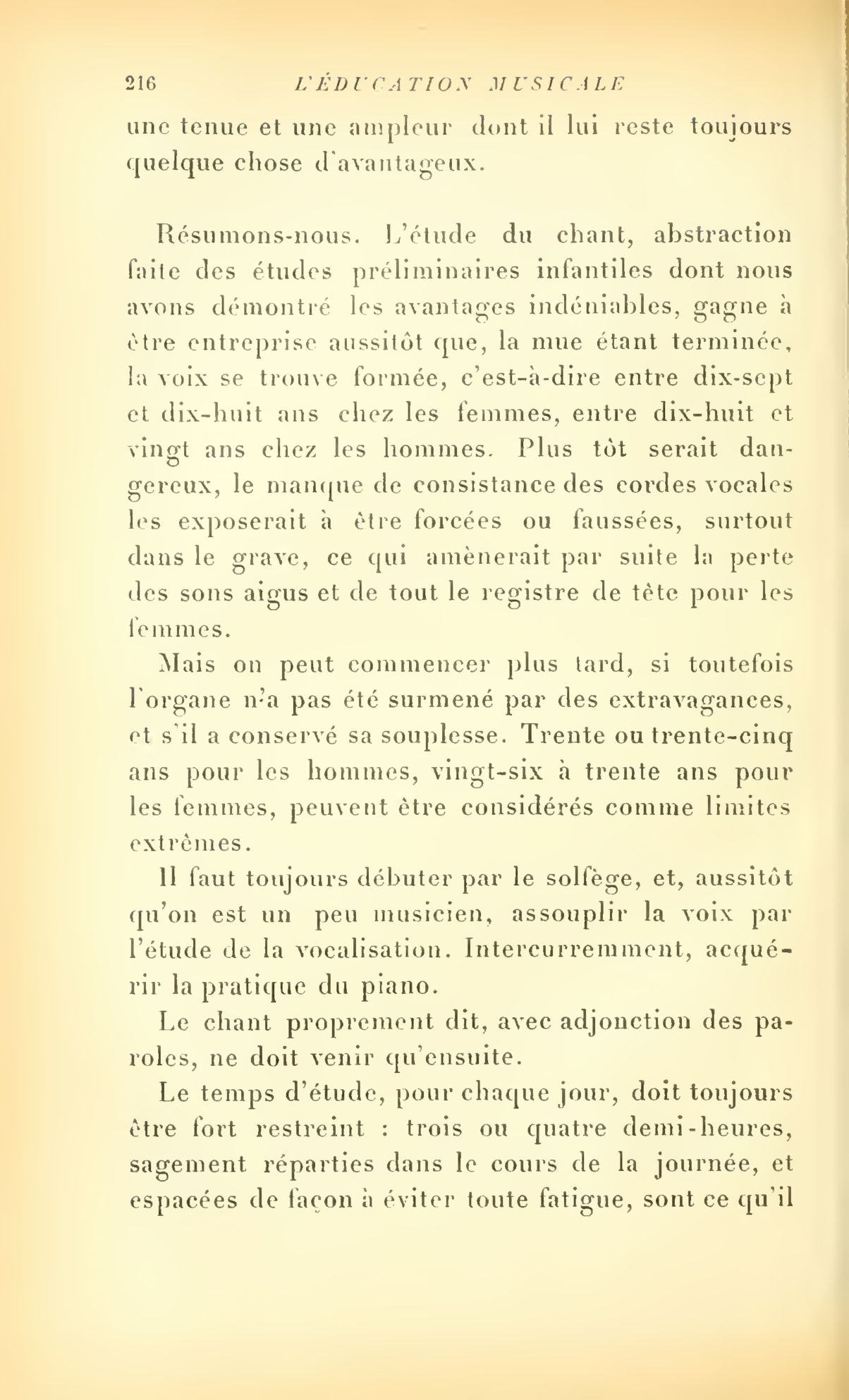 216 L'ÉDUCATION MUSICALE

une tenue et une ampleur dont il lui reste toujours quelque chose d'avantageux.

Résumons-nous. L'étude du chant, abstraction faite des études préliminaires infantiles dont nous avons démontré les avantages indéniables, gagne à être entreprise aussitôt que, la mue étant terminée, la voix se trouve formée, c'est-à-dire entre dix-sept et dix-huit ans chez les femmes, entre dix-huit et vingt ans chez les hommes. Plus tôt serait dangereux, le manque de consistance des cordes vocales les exposerait à être forcées ou faussées, surtout dans le grave, ce qui amènerait par suite la perte des sons aigus et de tout le registre de tête pour les femmes.

Mais on peut commencer plus tard, si toutefois l'organe n'a pas été surmené par des extravagances, et s'il a conservé sa souplesse. Trente ou trente-cinq ans pour les hommes, vingt-six à trente ans pour les femmes, peuvent être considérés comme limites extrêmes.

Il faut toujours débuter par le solfège, et, aussitôt qu'on est un peu musicien, assouplir la voix par l'étude de la vocalisation. Intercurremment, acquérir la pratique du piano.

Le chant proprement dit, avec adjonction des paroles, ne doit venir qu'ensuite.

Le temps d'étude, pour chaque jour, doit toujours être fort restreint : trois ou quatre demi-heures, sagement réparties dans le cours de la journée, et espacées de façon à éviter toute fatigue, sont ce qu'il